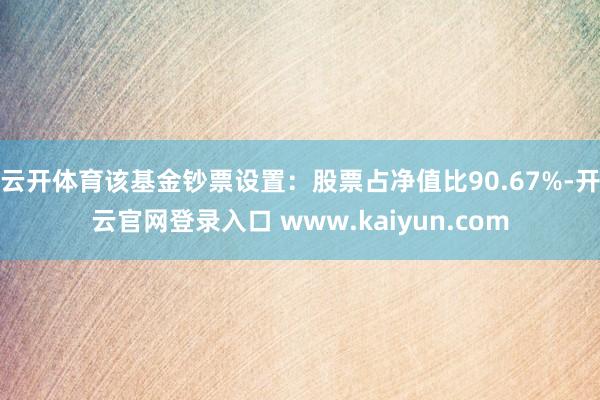 云开体育该基金钞票设置：股票占净值比90.67%-开云官网登录入口 www.kaiyun.com